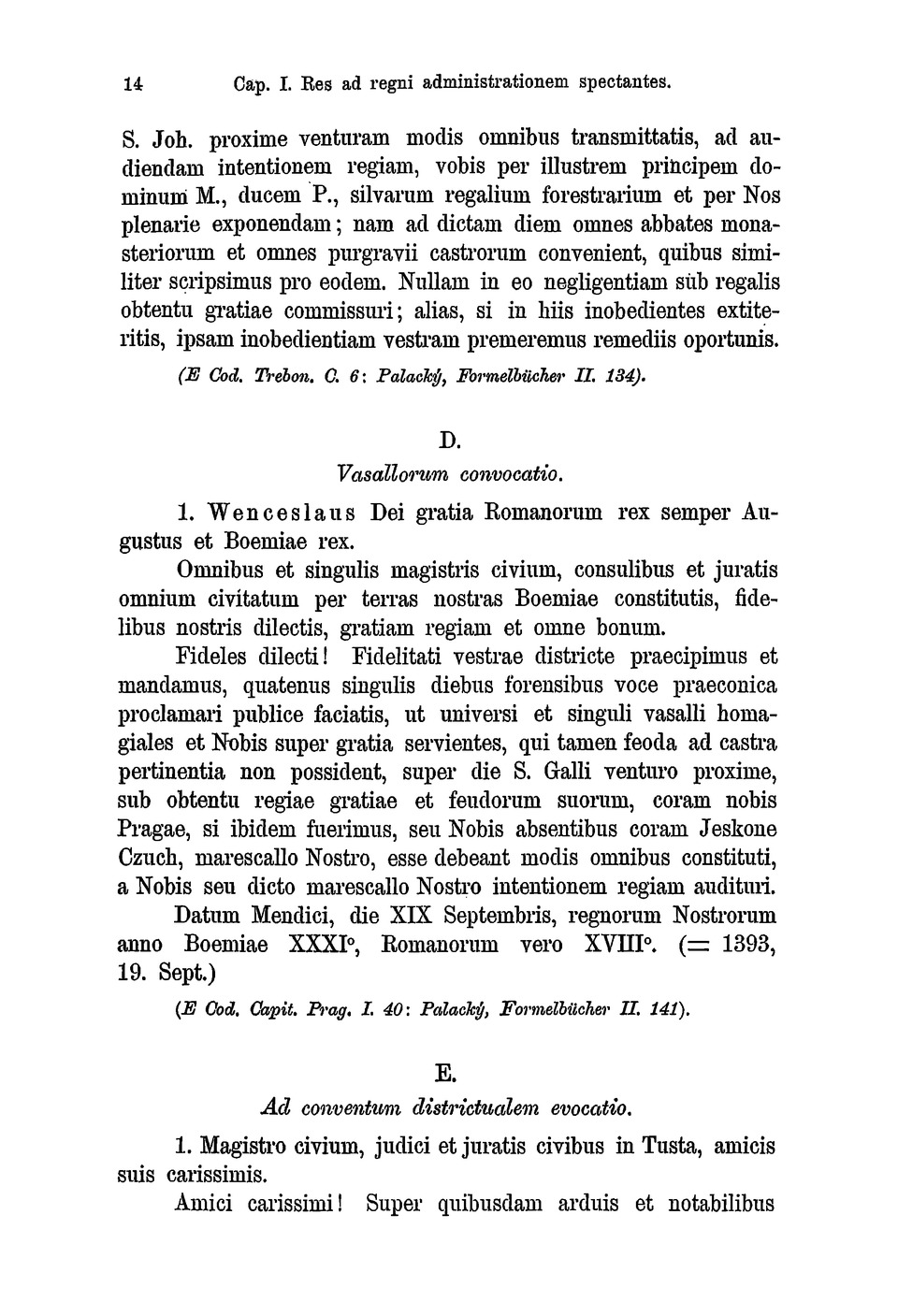 14 Cap. I. Res ad regni administrationem spectantes.

S. Joh. proxime venturam modis omnibus transmittatis, ad audiendam intentionem regiam, vobis per illustrem principem dominum M., ducem P., silvarum regalium forestrarium et per Nos plenarie exponendam; nam ad dictam diem omnes abbates monasteriorum et omnes purgravii castrorum convenient, quibus similiter scripsimus pro eodem. Nullam in eo negligentiam sub regalis obtentu gratiae commissuri; alias, si in hiis inobedientes extiteritis, ipsam inobedientiam vestram premeremus remediis oportunis.

(E Cod. Trebon. C. 6: Palacký, Formelbücher II. 134).

D.

Vasallorum convocatio.

1. Wenceslaus Dei gratia Romanorum rex semper Augustus et Boemiae rex.

Omnibus et singulis magistris civium, consulibus et juratis omnium civitatum per terras nostras Boemiae constitutis, fidelibus nostris dilectis, gratiam regiam et omne bonum.

Fideles dilecti! Fidelitati vestrae districte praecipimus et mandamus, quatenus singulis diebus forensibus voce praeconica proclamari publice faciatis, ut universi et singuli vasalli homagiales et Nobis super gratia servientes, qui tamen feoda ad castra pertinentia non possident, super die S. Galli venturo proxime, sub obtentu regiae gratiae et feudorum suorum, coram nobis Pragae, si ibidem fuerimus, seu Nobis absentibus coram Jeskone Czuch, marescallo Nostro, esse debeant modis omnibus constituti, a Nobis seu dicto marescallo Nostro intentionem regiam audituri.

Datum Mendici, die XIX Septembris, regnorum Nostrorum anno Boemiae XXXI°, Romanorum vero XVIII°. (= 1393, 19. Sept.)

(E Cod. Capit. Prag. I. 40: Palacký, Formelbücher II. 141).

E.

Ad conventum districtualem evocatio.

1. Magistro civium, judici et juratis civibus in Tusta, amicis suis carissimis.

Amici carissimi! Super quibusdam arduis et notabilibus